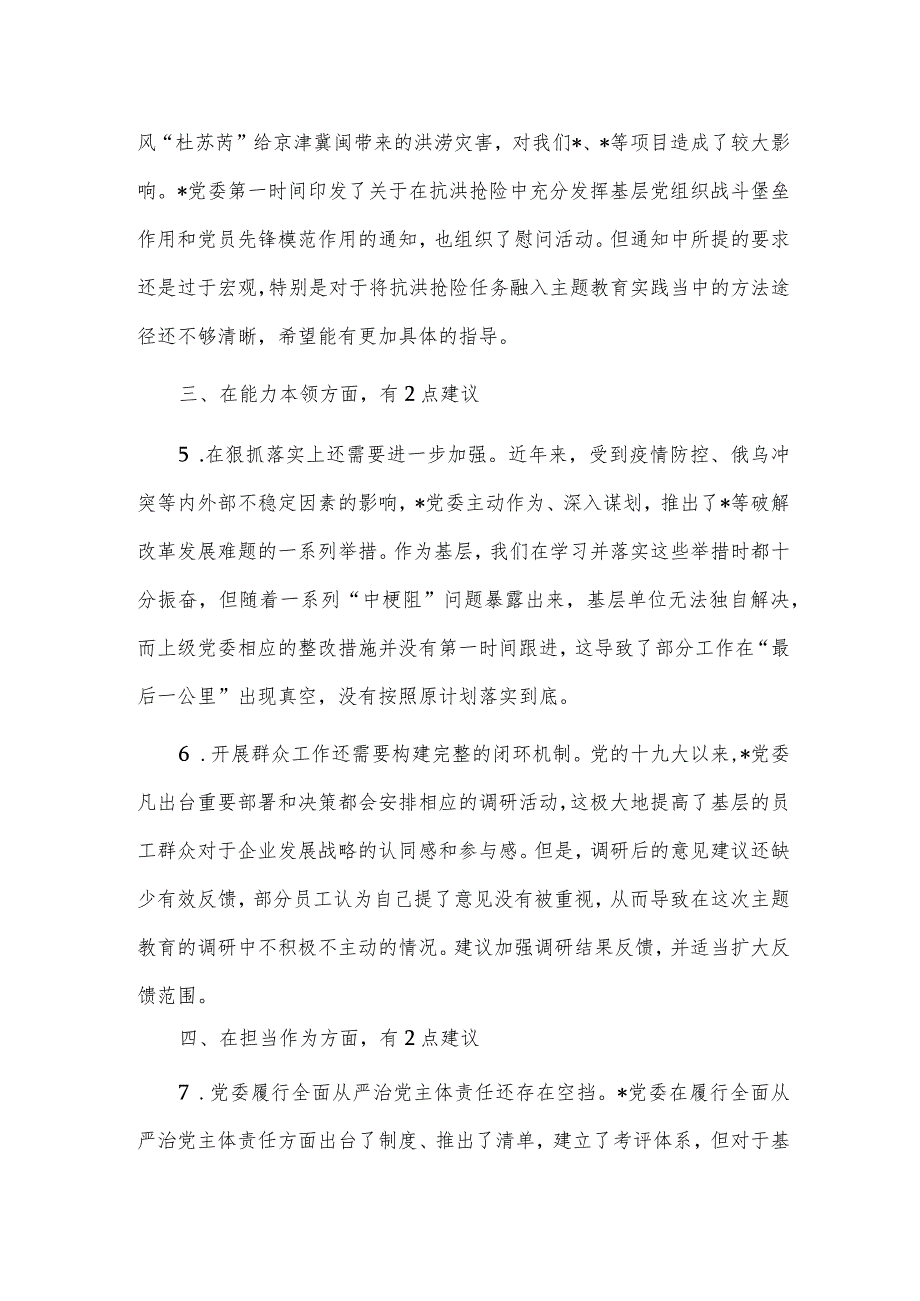 风“杜苏芮”给京津冀闽带来的洪涝灾害，对我们*、*等项目造成了较大影响。*党委第一时间印发了关于在抗洪抢险中充分发挥基层党组织战斗堡垒作用和党员先锋模范作用的通知，也组织了慰问活动。但通知中所提的要求还是过于宏观，特别是对于将抗洪抢险任务融入主题教育实践当中的方法途径还不够清晰，希望能有更加具体的指导。

三、在能力本领方面，有2点建议

5．在狠抓落实上还需要进一步加强。近年来，受到疫情防控、俄乌冲突等内外部不稳定因素的影响，*党委主动作为、深入谋划，推出了*等破解改革发展难题的一系列举措。作为基层，我们在学习并落实这些举措时都十分振奋，但随着一系列“中梗阻”问题暴露出来，基层单位无法独自解决，而上级党委相应的整改措施并没有第一时间跟进，这导致了部分工作在“最后一公里”出现真空，没有按照原计划落实到底。

6．开展群众工作还需要构建完整的闭环机制。党的十九大以来，*党委凡出台重要部署和决策都会安排相应的调研活动，这极大地提高了基层的员工群众对于企业发展战略的认同感和参与感。但是，调研后的意见建议还缺少有效反馈，部分员工认为自己提了意见没有被重视，从而导致在这次主题教育的调研中不积极不主动的情况。建议加强调研结果反馈，并适当扩大反馈范围。

四、在担当作为方面，有2点建议

7．党委履行全面从严治党主体责任还存在空挡。*党委在履行全面从严治党主体责任方面出台了制度、推出了清单，建立了考评体系，但对于基